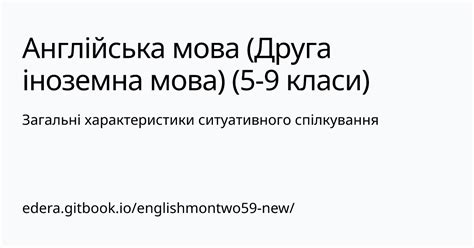 Англійська мова (Друга іноземна мова) (5-9 класи)

Загальні характеристики ситуативного спілкування

edera.gitbook.io/englishmontwo59-new/